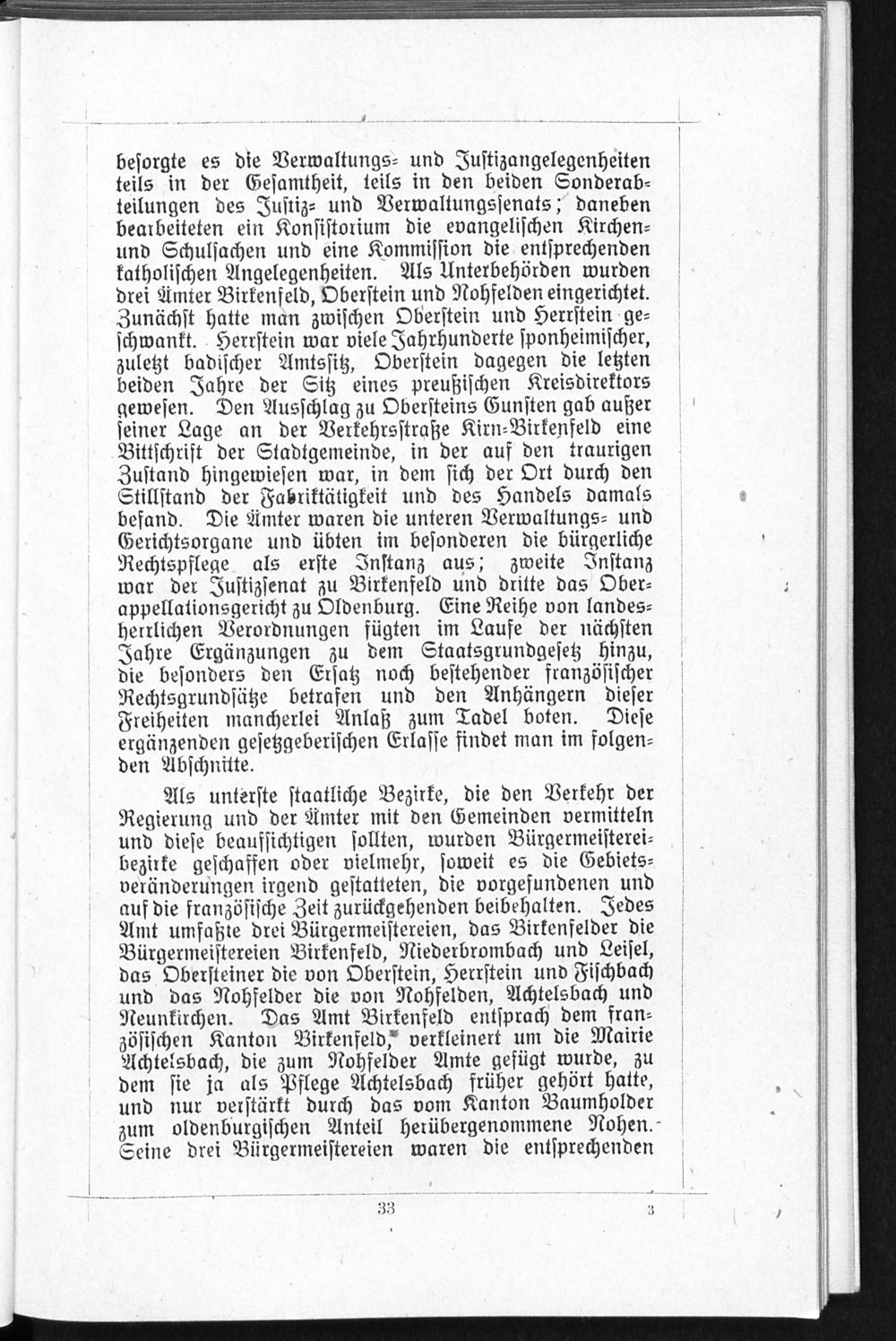 besorgte es die Verwaltungs- und Justizangelegenheiten teils in der Gesamtheit, teils in den beiden Sonderabteilungen des Justiz- und Verwaltungssenats; daneben bearbeiteten ein Konsistorium die evangelischen Kirchen- und Schulsachen und eine Kommission die entsprechenden katholischen Angelegenheiten. Als Unterbehörden wurden drei Ämter Birkenfeld, Oberstein und Nohfelden eingerichtet. Zunächst hatte man zwischen Oberstein und Herrstein geschwankt. Herrstein war viele Jahrhunderte sponheimischer, zuletzt badischer Amtssitz, Oberstein dagegen die letzten beiden Jahre der Sitz eines preußischen Kreisdirektors gewesen. Den Ausschlag zu Obersteins Gunsten gab außer seiner Lage an der Verkehrsstraße Kirn-Birkenfeld eine Bittschrift der Stadtgemeinde, in der auf den traurigen Zustand hingewiesen war, in dem sich der Ort durch den Stillstand der Fabriktätigkeit und des Handels damals befand. Die Ämter waren die unteren Verwaltungs- und Gerichtsorgane und übten im besonderen die bürgerliche Rechtspflege als erste Instanz aus; zweite Instanz war der Justizsenat zu Birkenfeld und dritte das Oberappellationsgericht zu Oldenburg. Eine Reihe von landesherrlichen Verordnungen fügten im Laufe der nächsten Jahre Ergänzungen zu dem Staatsgrundgesetz hinzu, die besonders den Ersatz noch bestehender französischer Rechtsgrundsätze betrafen und den Anhängern dieser Freiheiten mancherlei Anlaß zum Tadel boten. Diese ergänzenden gesetzgeberischen Erlasse findet man im folgenden Abschnitte.

Als unterste staatliche Bezirke, die den Verkehr der Regierung und der Ämter mit den Gemeinden vermitteln und diese beaufsichtigen sollten, wurden Bürgermeistereibezirke geschaffen oder vielmehr, soweit es die Gebietsveränderungen irgend gestatteten, die vorgefundenen und auf die französische Zeit zurückgehenden beibehalten. Jedes Amt umfaßte drei Bürgermeistereien, das Birkenfelder die Bürgermeistereien Birkenfeld, Niederbrombach und Leisel, das Obersteiner die von Oberstein, Herrstein und Fischbach und das Nohfelder die von Nohfelden, Achtelsbach und Neunkirchen. Das Amt Birkenfeld entsprach dem französischen Kanton Birkenfeld, verkleinert um die Mairie Achtelsbach, die zum Nohfelder Amte gefügt wurde, zu dem sie ja als Pflege Achtelsbach früher gehört hatte, und nur verstärkt durch das vom Kanton Baumholder zum oldenburgischen Anteil herübergenommene Nohen. Seine drei Bürgermeistereien waren die entsprechenden

33 3